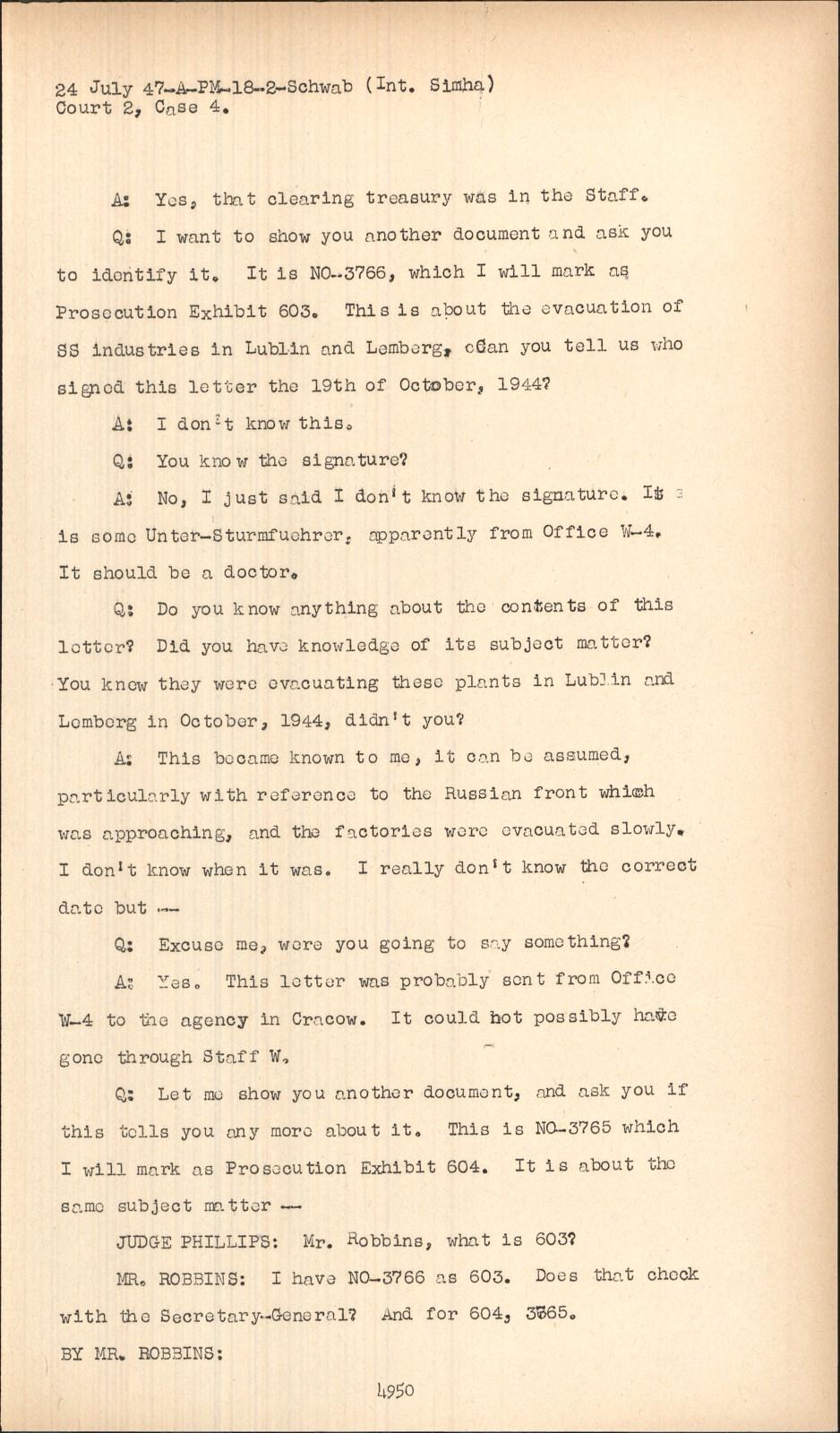 24 July 47-A-PM-18-2-Schwab (Int. Simha)
Court 2, Case 4.

A: Yes, that clearing treasury was in the Staff.

Q: I want to show you another document and ask you to identify it. It is NO-3766, which I will mark as Prosecution Exhibit 603. This is about the evacuation of SS industries in Lublin and Lemberg, cCan you tell us who signed this letter the 19th of October, 1944?

A: I don't know this.

Q: You know the signature?

A: No, I just said I don't know the signature. It is some Unter-Sturmfuehrer, apparently from Office W-4. It should be a doctor.

Q: Do you know anything about the contents of this letter? Did you have knowledge of its subject matter? You knew they were evacuating these plants in Lublin and Lemberg in October, 1944, didn't you?

A: This became known to me, it can be assumed, particularly with reference to the Russian front which was approaching, and the factories were evacuated slowly. I don't know when it was. I really don't know the correct date but --

Q: Excuse me, were you going to say something?

A: Yes. This letter was probably sent from Office W-4 to the agency in Cracow. It could hot possibly have gone through Staff W.

Q: Let me show you another document, and ask you if this tells you any more about it. This is NO-3765 which I will mark as Prosecution Exhibit 604. It is about the same subject matter --

JUDGE PHILLIPS: Mr. Robbins, what is 603?

MR. ROBBINS: I have NO-3766 as 603. Does that check with the Secretary-General? And for 604, 3765.

BY MR. ROBBINS:

4950